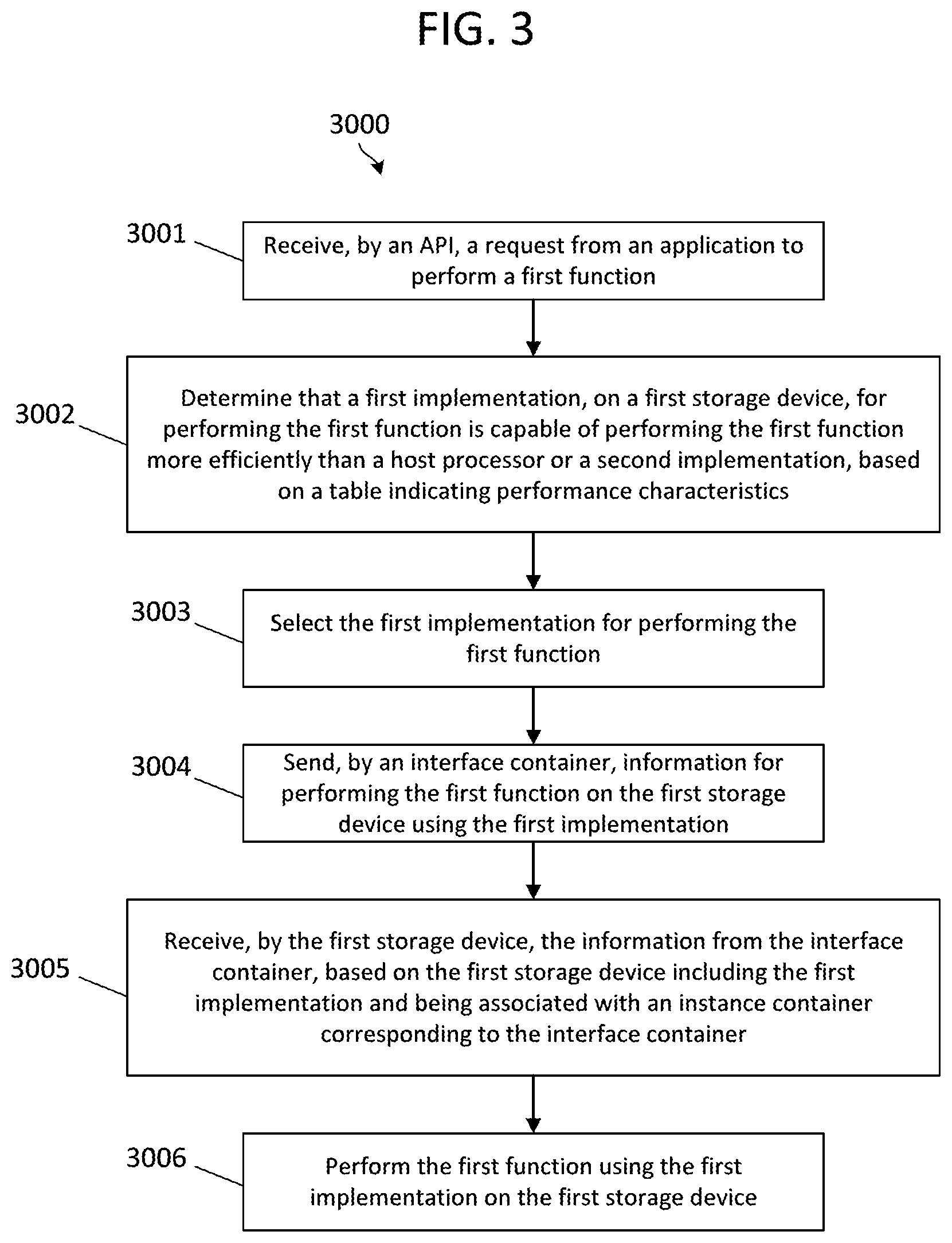 FIG. 3

3000

3001

Receive, by an API, a request from an application to perform a first function

3002

Determine that a first implementation, on a first storage device, for performing the first function is capable of performing the first function more efficiently than a host processor or a second implementation, based on a table indicating performance characteristics

3003

Select the first implementation for performing the first function

3004

Send, by an interface container, information for performing the first function on the first storage device using the first implementation

3005

Receive, by the first storage device, the information from the interface container, based on the first storage device including the first implementation and being associated with an instance container corresponding to the interface container

3006

Perform the first function using the first implementation on the first storage device